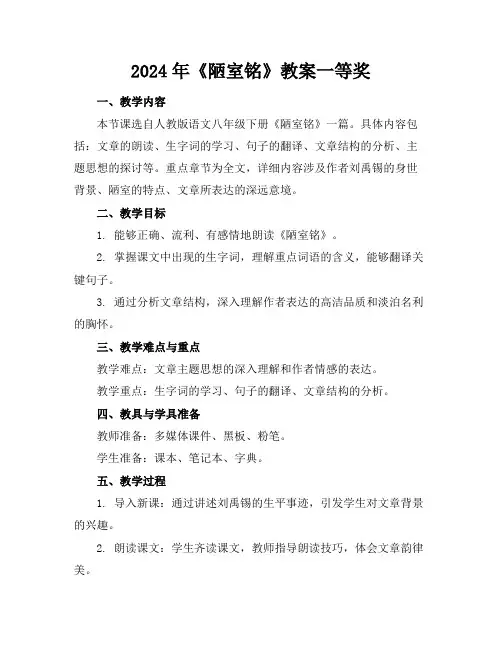 2024年《陋室铭》教案一等奖

一、教学内容

本节课选自人教版语文八年级下册《陋室铭》一篇。具体内容包括：文章的朗读、生字词的学习、句子的翻译、文章结构的分析、主题思想的探讨等。重点章节为全文，详细内容涉及作者刘禹锡的身世背景、陋室的特点、文章所表达的深远意境。

二、教学目标

1. 能够正确、流利、有感情地朗读《陋室铭》。

2. 掌握课文中出现的生字词，理解重点词语的含义，能够翻译关键句子。

3. 通过分析文章结构，深入理解作者表达的高洁品质和淡泊名利的胸怀。

三、教学难点与重点

教学难点：文章主题思想的深入理解和作者情感的表达。

教学重点：生字词的学习、句子的翻译、文章结构的分析。

四、教具与学具准备

教师准备：多媒体课件、黑板、粉笔。

学生准备：课本、笔记本、字典。

五、教学过程

1. 导入新课：通过讲述刘禹锡的生平事迹，引发学生对文章背景的兴趣。

2. 朗读课文：学生齐读课文，教师指导朗读技巧，体会文章韵律美。